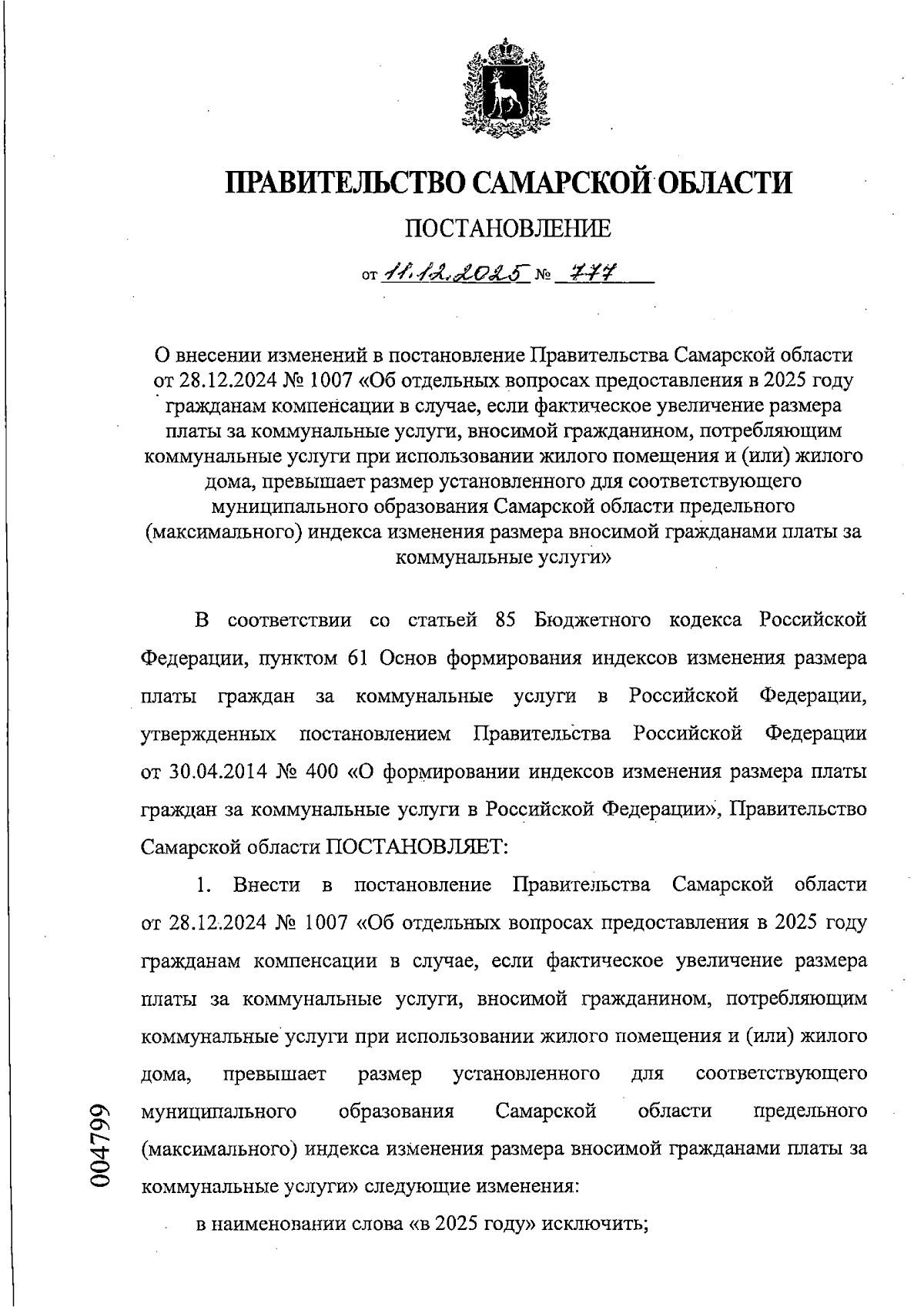 ПРАВИТЕЛЬСТВО САМАРСКОЙ ОБЛАСТИ

ПОСТАНОВЛЕНИЕ

от 11.12.2025 № 777

О внесении изменений в постановление Правительства Самарской области от 28.12.2024 № 1007 «Об отдельных вопросах предоставления в 2025 году гражданам компенсации в случае, если фактическое увеличение размера платы за коммунальные услуги, вносимой гражданином, потребляющим коммунальные услуги при использовании жилого помещения и (или) жилого дома, превышает размер установленного для соответствующего муниципального образования Самарской области предельного (максимального) индекса изменения размера вносимой гражданами платы за коммунальные услуги»

В соответствии со статьей 85 Бюджетного кодекса Российской Федерации, пунктом 61 Основ формирования индексов изменения размера платы граждан за коммунальные услуги в Российской Федерации, утвержденных постановлением Правительства Российской Федерации от 30.04.2014 № 400 «О формировании индексов изменения размера платы граждан за коммунальные услуги в Российской Федерации», Правительство Самарской области ПОСТАНОВЛЯЕТ:

1. Внести в постановление Правительства Самарской области от 28.12.2024 № 1007 «Об отдельных вопросах предоставления в 2025 году гражданам компенсации в случае, если фактическое увеличение размера платы за коммунальные услуги, вносимой гражданином, потребляющим коммунальные услуги при использовании жилого помещения и (или) жилого дома, превышает размер установленного для соответствующего муниципального образования Самарской области предельного (максимального) индекса изменения размера вносимой гражданами платы за коммунальные услуги» следующие изменения:

в наименовании слова «в 2025 году» исключить;

004799